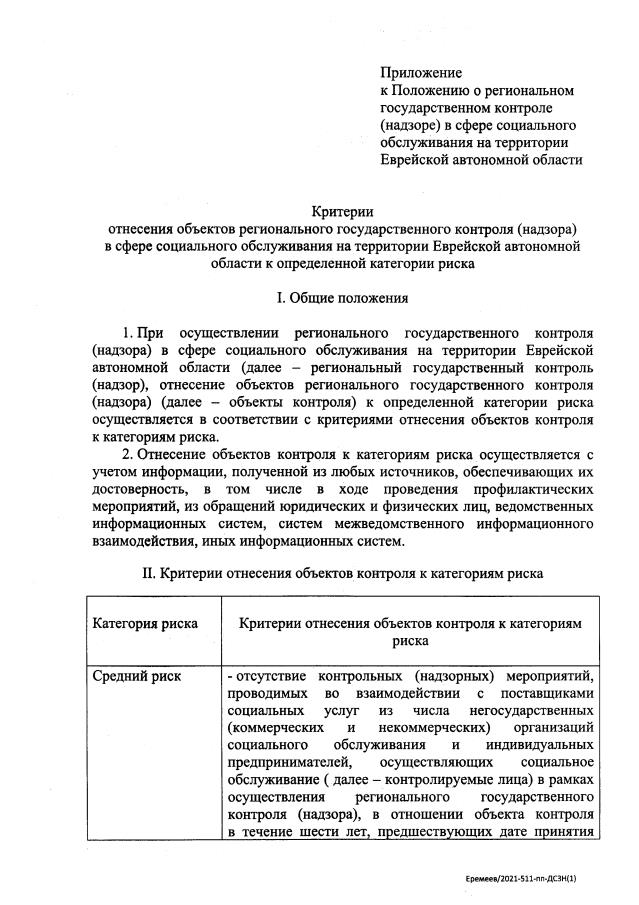 Приложение
к Положению о региональном государственном контроле (надзоре) в сфере социального обслуживания на территории Еврейской автономной области

Критерии
отнесения объектов регионального государственного контроля (надзора) в сфере социального обслуживания на территории Еврейской автономной области к определенной категории риска

I. Общие положения

1. При осуществлении регионального государственного контроля (надзора) в сфере социального обслуживания на территории Еврейской автономной области (далее – региональный государственный контроль (надзор), отнесение объектов регионального государственного контроля (надзора) (далее – объекты контроля) к определенной категории риска осуществляется в соответствии с критериями отнесения объектов контроля к категориям риска.

2. Отнесение объектов контроля к категориям риска осуществляется с учетом информации, полученной из любых источников, обеспечивающих их достоверность, в том числе в ходе проведения профилактических мероприятий, из обращений юридических и физических лиц, ведомственных информационных систем, систем межведомственного информационного взаимодействия, иных информационных систем.

II. Критерии отнесения объектов контроля к категориям риска

| Категория риска | Критерии отнесения объектов контроля к категориям риска |
|---|---|
| Средний риск | - отсутствие контрольных (надзорных) мероприятий, проводимых во взаимодействии с поставщиками социальных услуг из числа негосударственных (коммерческих и некоммерческих) организаций социального обслуживания и индивидуальных предпринимателей, осуществляющих социальное обслуживание ( далее – контролируемые лица) в рамках осуществления регионального государственного контроля (надзора), в отношении объекта контроля в течение шести лет, предшествующих дате принятия |

Еремеев/2021-511-пп-ДСЗН(1)